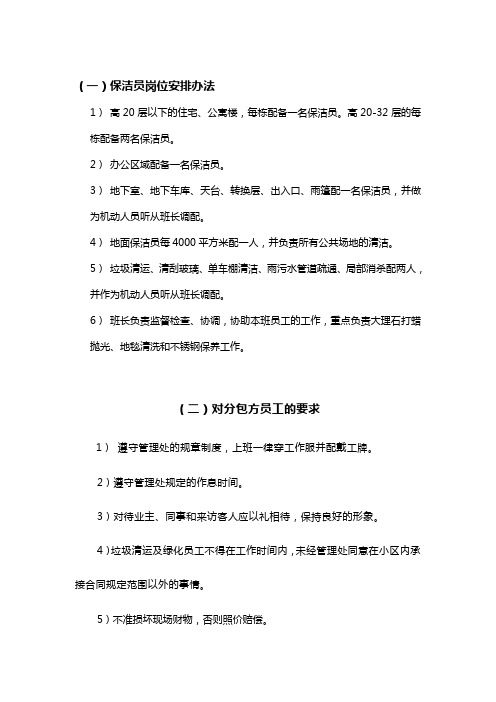 （一）保洁员岗位安排办法

1） 高 20 层以下的住宅、公寓楼，每栋配备一名保洁员。高 20-32 层的每栋配备两名保洁员。

2） 办公区域配备一名保洁员。

3） 地下室、地下车库、天台、转换层、出入口、雨篷配一名保洁员，并做为机动人员听从班长调配。

4） 地面保洁员每 4000 平方米配一人，并负责所有公共场地的清洁。

5） 垃圾清运、清刮玻璃、单车棚清洁、雨污水管道疏通、局部消杀配两人，并作为机动人员听从班长调配。

6） 班长负责监督检查、协调，协助本班员工的工作，重点负责大理石打蜡抛光、地毯清洗和不锈钢保养工作。

（二）对分包方员工的要求

1） 遵守管理处的规章制度，上班一律穿工作服并配戴工牌。

2）遵守管理处规定的作息时间。

3）对待业主、同事和来访客人应以礼相待，保持良好的形象。

4）垃圾清运及绿化员工不得在工作时间内，未经管理处同意在小区内承接合同规定范围以外的事情。

5）不准损坏现场财物，否则照价赔偿。